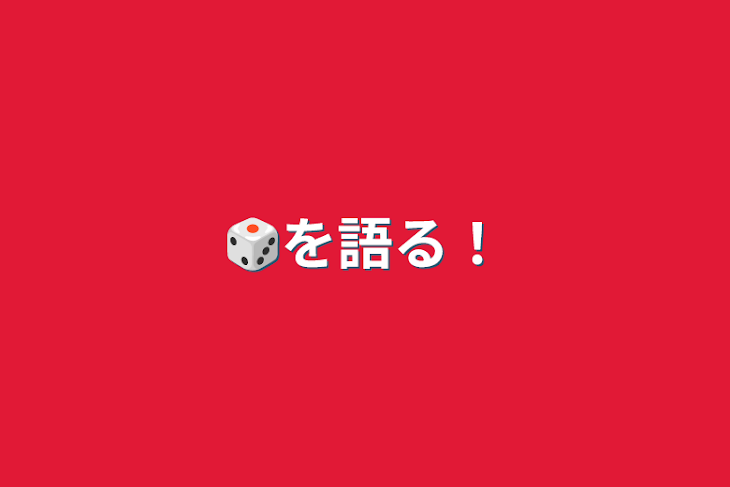 🎲を語る！